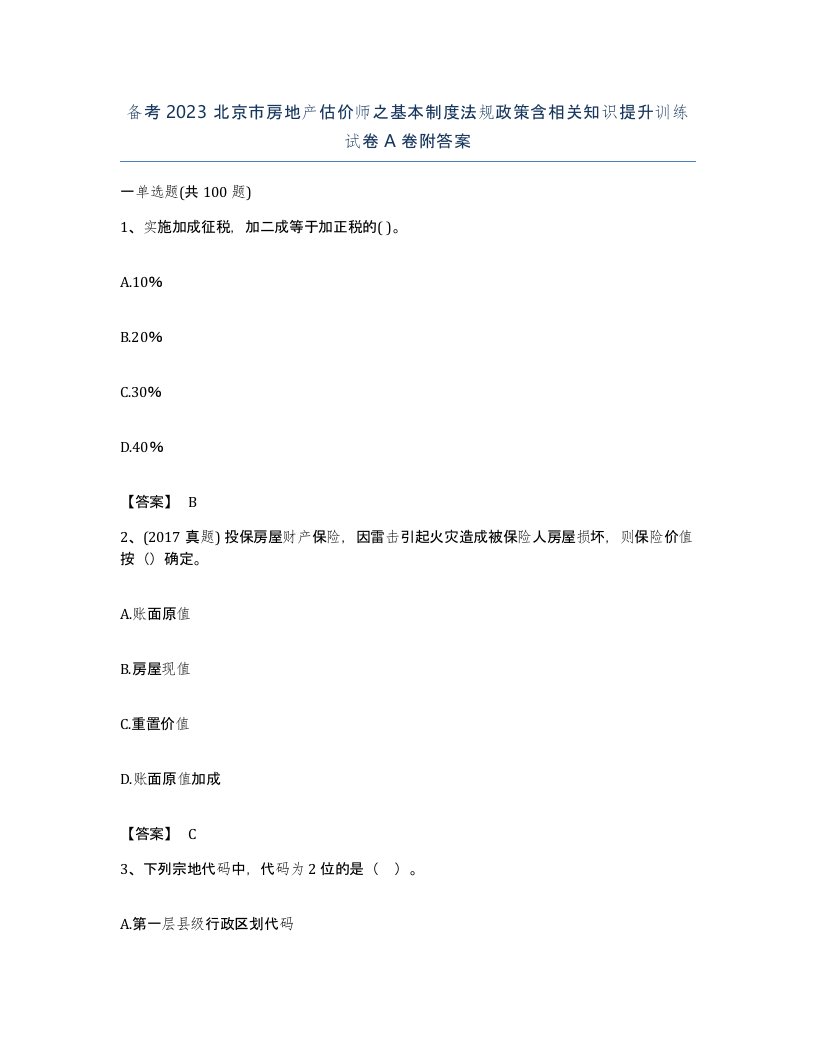 备考 2023 北京市房地产估价师之基本制度法规政策含相关知识提升训练试卷 A 卷附答案

一单选题(共 100 题)

1、实施加成征税，加二成等于加正税的( )。

A.10%

B.20%

C.30%

D.40%

【答案】 B

2、(2017 真题) 投保房屋财产保险，因雷击引起火灾造成被保险人房屋损坏，则保险价值按（）确定。

A.账面原值

B.房屋现值

C.重置价值

D.账面原值加成

【答案】 C

3、下列宗地代码中，代码为 2 位的是（ ）。

A.第一层县级行政区划代码